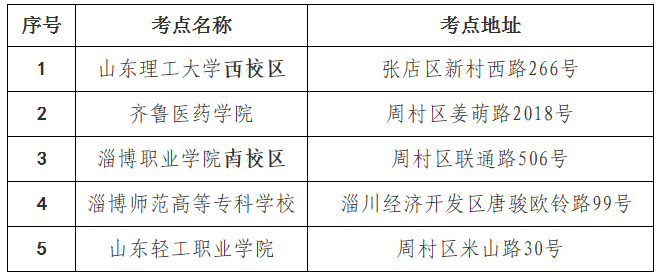 | 序号 | 考点名称 | 考点地址 |
|---|---|---|
| 1 | 山东理工大学西校区 | 张店区新村西路266号 |
| 2 | 齐鲁医药学院 | 周村区姜萌路2018号 |
| 3 | 淄博职业学院南校区 | 周村区联通路506号 |
| 4 | 淄博师范高等专科学校 | 淄川经济开发区唐骏欧铃路99号 |
| 5 | 山东轻工职业学院 | 周村区米山路30号 |